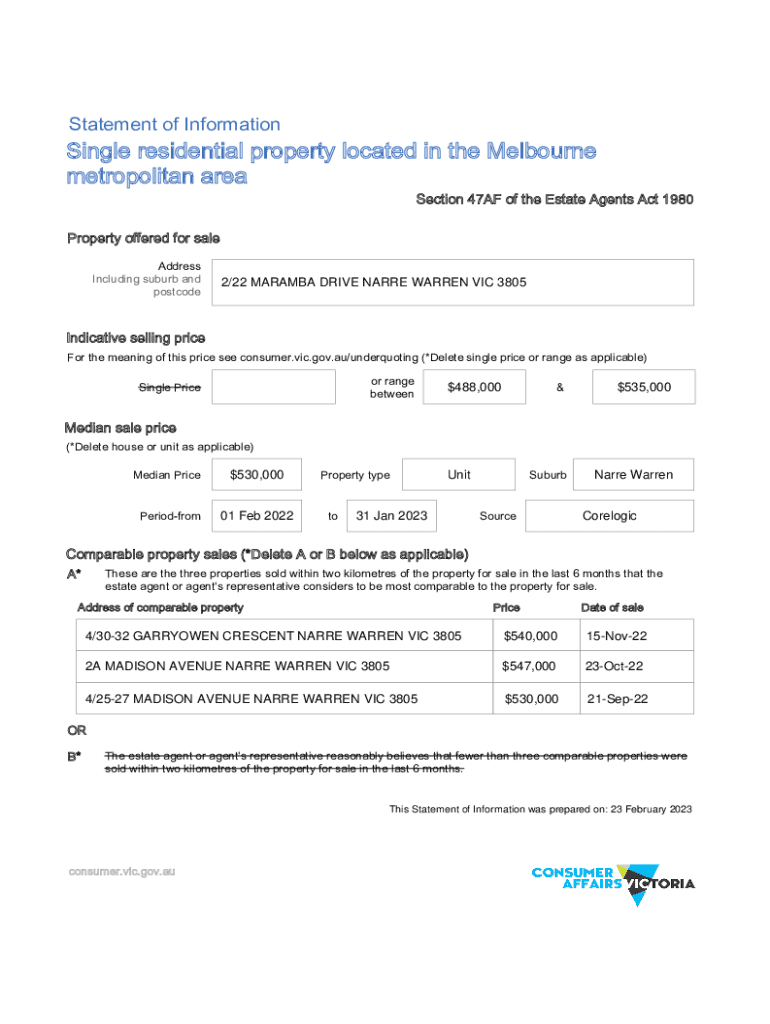 Statement of Information

Single residential property located in the Melbourne metropolitan area

Section 47AF of the Estate Agents Act 1980

Property offered for sale

Address
Including suburb and postcode

2/22 MARAMBA DRIVE NARRE WARREN VIC 3805

Indicative selling price

For the meaning of this price see consumer.vic.gov.au/underquoting (*Delete single price or range as applicable)

Single Price

or range between

$488,000

&

$535,000

Median sale price

(*Delete house or unit as applicable)

Median Price $530,000 Property type Unit Suburb Narre Warren

Period-from 01 Feb 2022 to 31 Jan 2023 Source Corelogic

Comparable property sales (*Delete A or B below as applicable)

A* These are the three properties sold within two kilometres of the property for sale in the last 6 months that the estate agent or agent's representative considers to be most comparable to the property for sale.

| Address of comparable property | Price | Date of sale |
|---|---|---|
| 4/30-32 GARRYOWEN CRESCENT NARRE WARREN VIC 3805 | $540,000 | 15-Nov-22 |
| 2A MADISON AVENUE NARRE WARREN VIC 3805 | $547,000 | 23-Oct-22 |
| 4/25-27 MADISON AVENUE NARRE WARREN VIC 3805 | $530,000 | 21-Sep-22 |

OR

B* The estate agent or agent's representative reasonably believes that fewer than three comparable properties were sold within two kilometres of the property for sale in the last 6 months.

This Statement of Information was prepared on: 23 February 2023

consumer.vic.gov.au

CONSUMER AFFAIRS VICTORIA